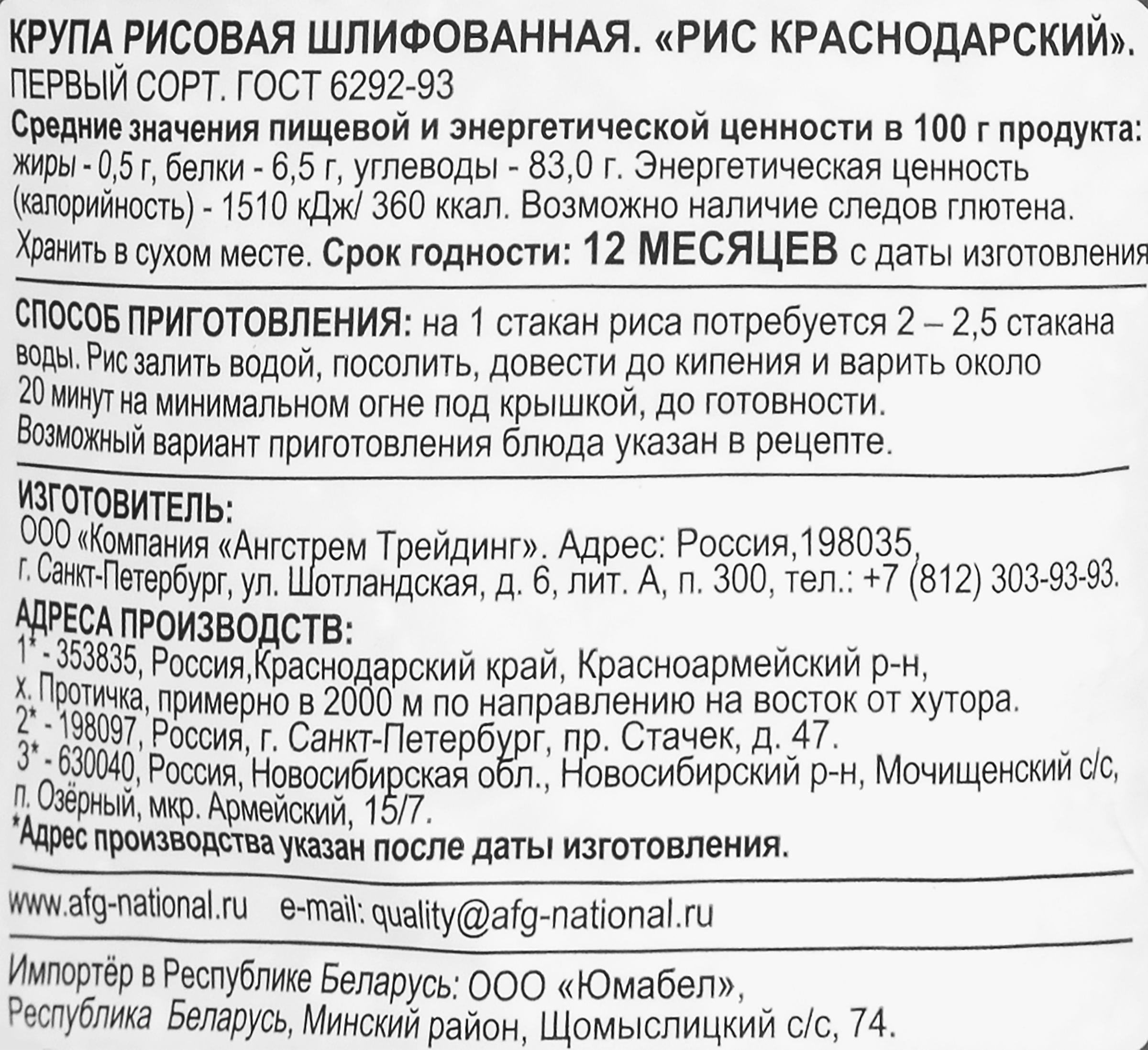 КРУПА РИСОВАЯ ШЛИФОВАННАЯ. «РИС КРАСНОДАРСКИЙ».
ПЕРВЫЙ СОРТ. ГОСТ 6292-93
Средние значения пищевой и энергетической ценности в 100 г продукта: жиры - 0,5 г, белки - 6,5 г, углеводы - 83,0 г. Энергетическая ценность (калорийность) - 1510 кДж/ 360 ккал. Возможно наличие следов глютена.
Хранить в сухом месте. Срок годности: 12 МЕСЯЦЕВ с даты изготовления

СПОСОБ ПРИГОТОВЛЕНИЯ: на 1 стакан риса потребуется 2 – 2,5 стакана воды. Рис залить водой, посолить, довести до кипения и варить около 20 минут на минимальном огне под крышкой, до готовности.
Возможный вариант приготовления блюда указан в рецепте.

ИЗГОТОВИТЕЛЬ:
ООО «Компания «Ангстрем Трейдинг». Адрес: Россия,198035, г. Санкт-Петербург, ул. Шотландская, д. 6, лит. А, п. 300, тел.: +7 (812) 303-93-93.
АДРЕСА ПРОИЗВОДСТВ:
1* - 353835, Россия,Краснодарский край, Красноармейский р-н, х. Протичка, примерно в 2000 м по направлению на восток от хутора.
2* - 198097, Россия, г. Санкт-Петербург, пр. Стачек, д. 47.
3* - 630040, Россия, Новосибирская обл., Новосибирский р-н, Мочищенский с/с, п. Озёрный, мкр. Армейский, 15/7.
*Адрес производства указан после даты изготовления.

www.afg-national.ru e-mail: quality@afg-national.ru

Импортёр в Республике Беларусь: ООО «Юмабел», Республика Беларусь, Минский район, Щомыслицкий с/с, 74.